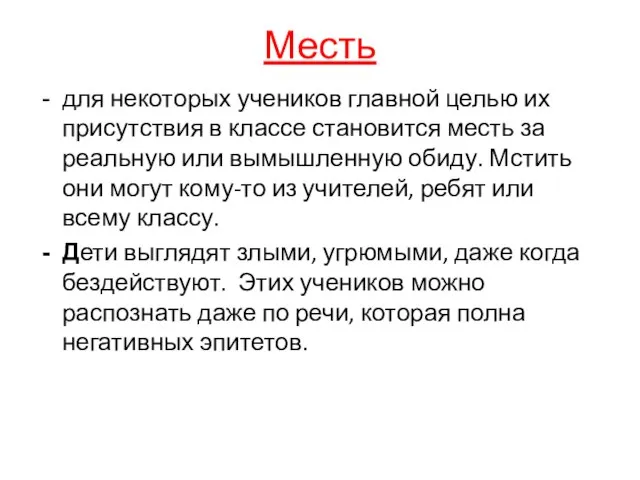 Месть

- для некоторых учеников главной целью их присутствия в классе становится месть за реальную или вымышленную обиду. Мстить они могут кому-то из учителей, ребят или всему классу.
- Дети выглядят злыми, угрюмыми, даже когда бездействуют. Этих учеников можно распознать даже по речи, которая полна негативных эпитетов.